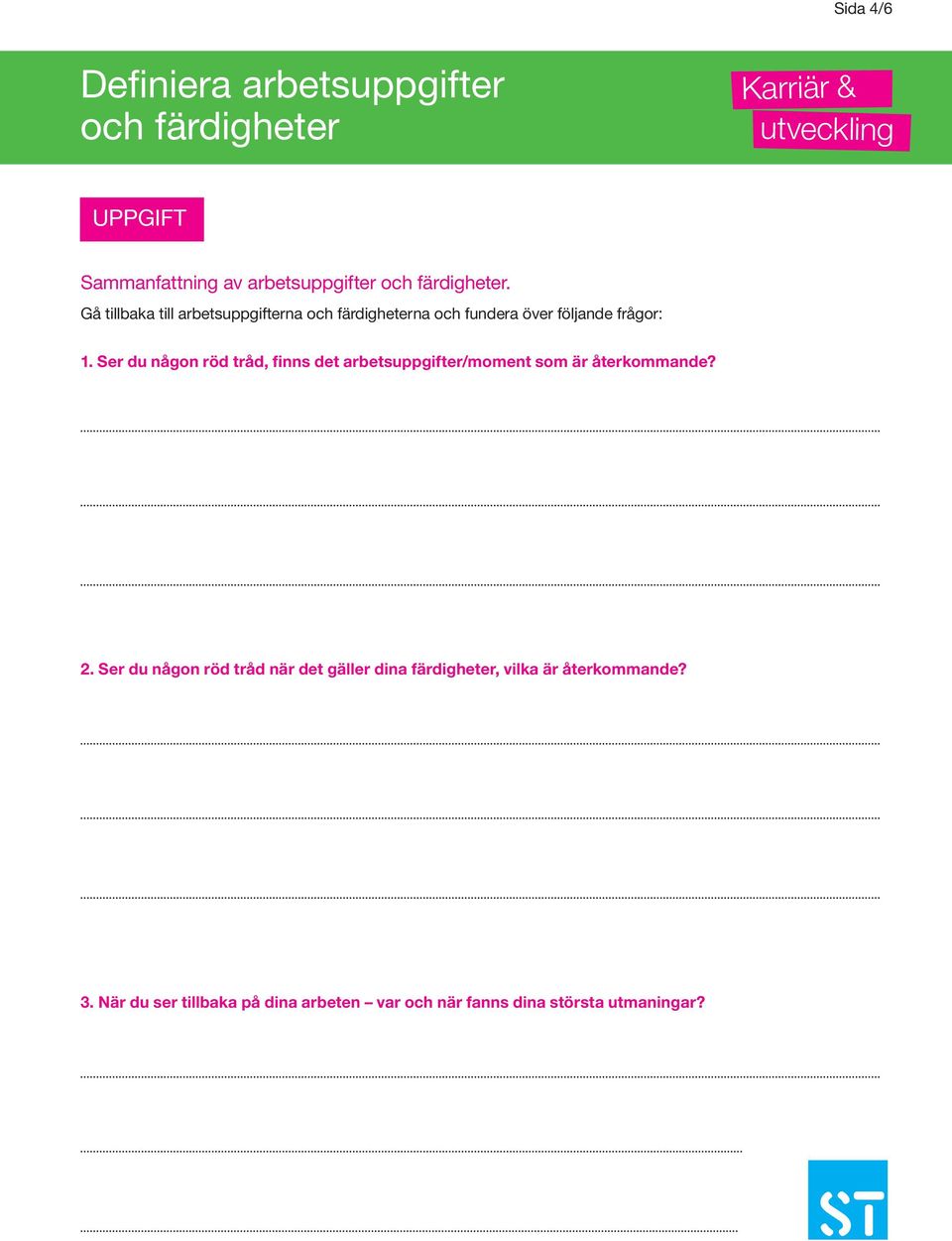 Sida 4/6

Definiera arbetsuppgifter och färdigheter

Karriär & utveckling

UPPGIFT

Sammanfattning av arbetsuppgifter och färdigheter.
Gå tillbaka till arbetsuppgifterna och färdigheterna och fundera över följande frågor:

1. Ser du någon röd tråd, finns det arbetsuppgifter/moment som är återkommande?

2. Ser du någon röd tråd när det gäller dina färdigheter, vilka är återkommande?

3. När du ser tillbaka på dina arbeten – var och när fanns dina största utmaningar?

ST